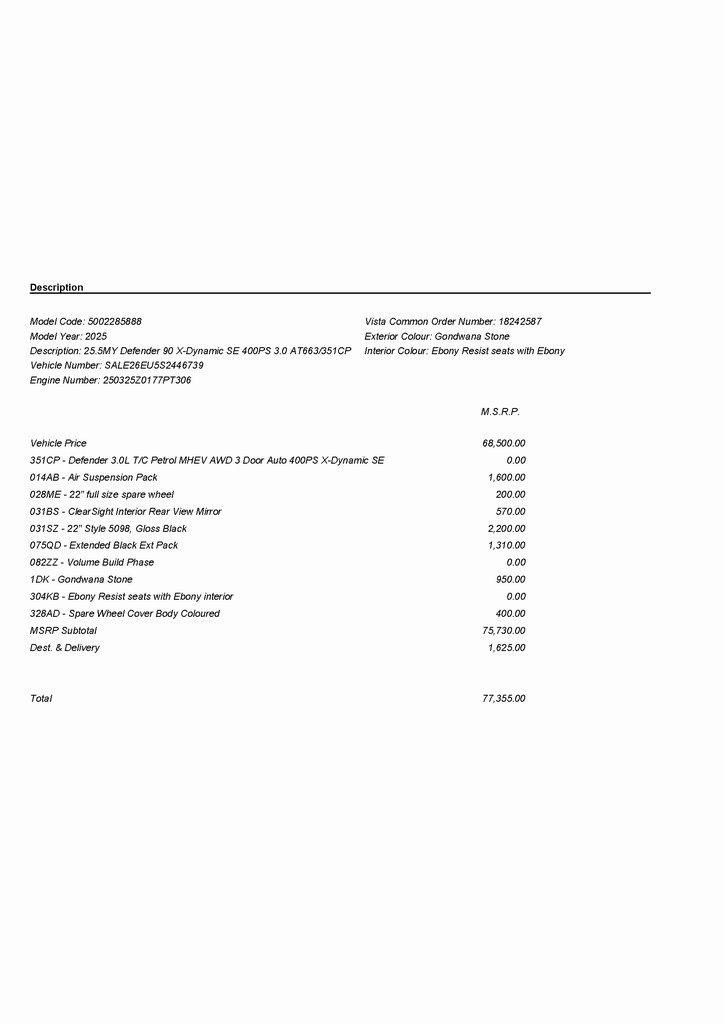 Description

Model Code: 5002285888
Model Year: 2025
Description: 25.5MY Defender 90 X-Dynamic SE 400PS 3.0 AT663/351CP
Vehicle Number: SALE26EU5S2446739
Engine Number: 250325Z0177PT306

Vista Common Order Number: 18242587
Exterior Colour: Gondwana Stone
Interior Colour: Ebony Resist seats with Ebony

| | M.S.R.P. |
|---|---|
| Vehicle Price | 68,500.00 |
| 351CP - Defender 3.0L T/C Petrol MHEV AWD 3 Door Auto 400PS X-Dynamic SE | 0.00 |
| 014AB - Air Suspension Pack | 1,600.00 |
| 028ME - 22" full size spare wheel | 200.00 |
| 031BS - ClearSight Interior Rear View Mirror | 570.00 |
| 031SZ - 22" Style 5098, Gloss Black | 2,200.00 |
| 075QD - Extended Black Ext Pack | 1,310.00 |
| 082ZZ - Volume Build Phase | 0.00 |
| 1DK - Gondwana Stone | 950.00 |
| 304KB - Ebony Resist seats with Ebony interior | 0.00 |
| 328AD - Spare Wheel Cover Body Coloured | 400.00 |
| MSRP Subtotal | 75,730.00 |
| Dest. & Delivery | 1,625.00 |
| Total | 77,355.00 |